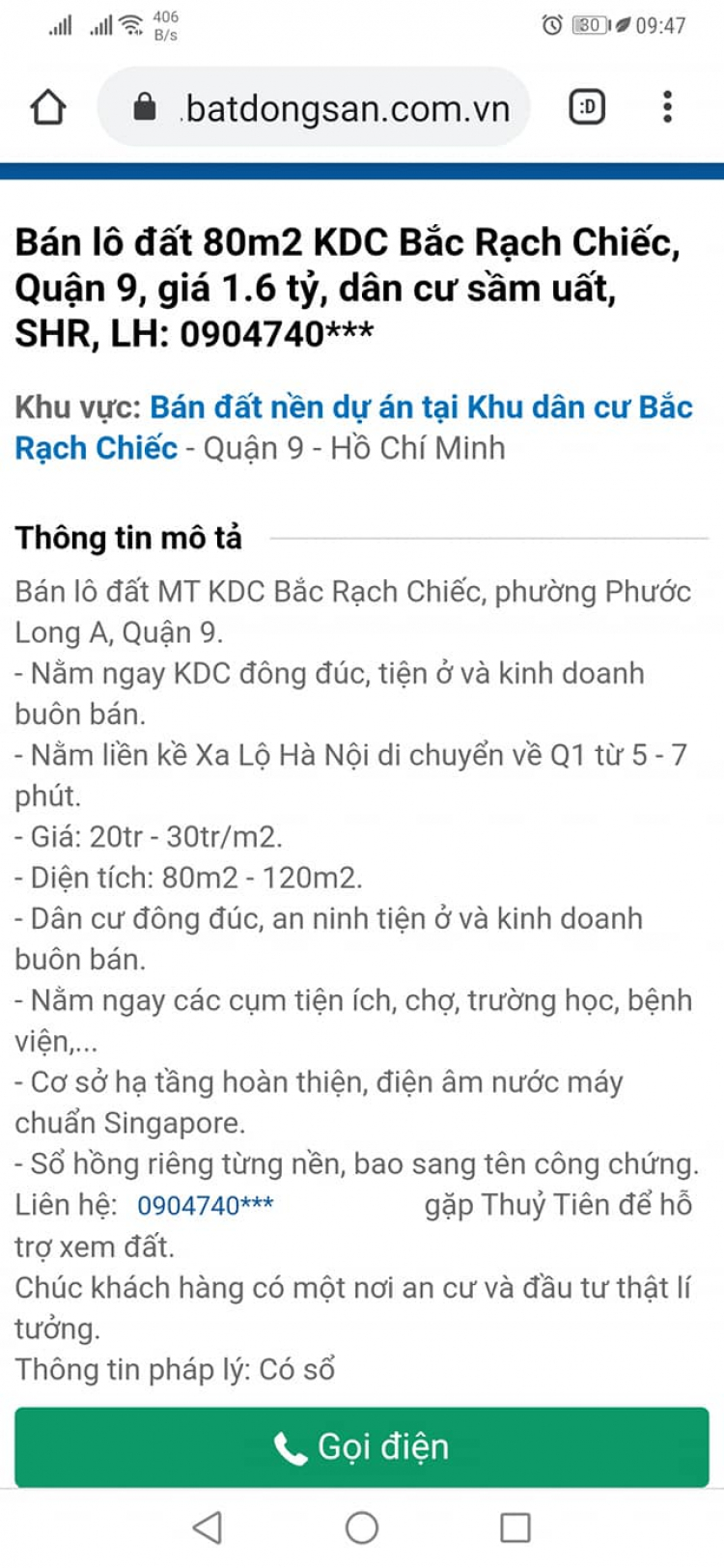 406 B/s 30 09:47

batdongsan.com.vn

:D

Bán lô đất 80m2 KDC Bắc Rạch Chiếc, Quận 9, giá 1.6 tỷ, dân cư sầm uất, SHR, LH: 0904740***

Khu vực: Bán đất nền dự án tại Khu dân cư Bắc Rạch Chiếc - Quận 9 - Hồ Chí Minh

Thông tin mô tả

Bán lô đất MT KDC Bắc Rạch Chiếc, phường Phước Long A, Quận 9.
- Nằm ngay KDC đông đúc, tiện ở và kinh doanh buôn bán.
- Nằm liền kề Xa Lộ Hà Nội di chuyển về Q1 từ 5 - 7 phút.
- Giá: 20tr - 30tr/m2.
- Diện tích: 80m2 - 120m2.
- Dân cư đông đúc, an ninh tiện ở và kinh doanh buôn bán.
- Nằm ngay các cụm tiện ích, chợ, trường học, bệnh viện,...
- Cơ sở hạ tầng hoàn thiện, điện âm nước máy chuẩn Singapore.
- Sổ hồng riêng từng nền, bao sang tên công chứng.
Liên hệ: 0904740*** gặp Thuỷ Tiên để hỗ trợ xem đất.
Chúc khách hàng có một nơi an cư và đầu tư thật lí tưởng.
Thông tin pháp lý: Có sổ

Gọi điện